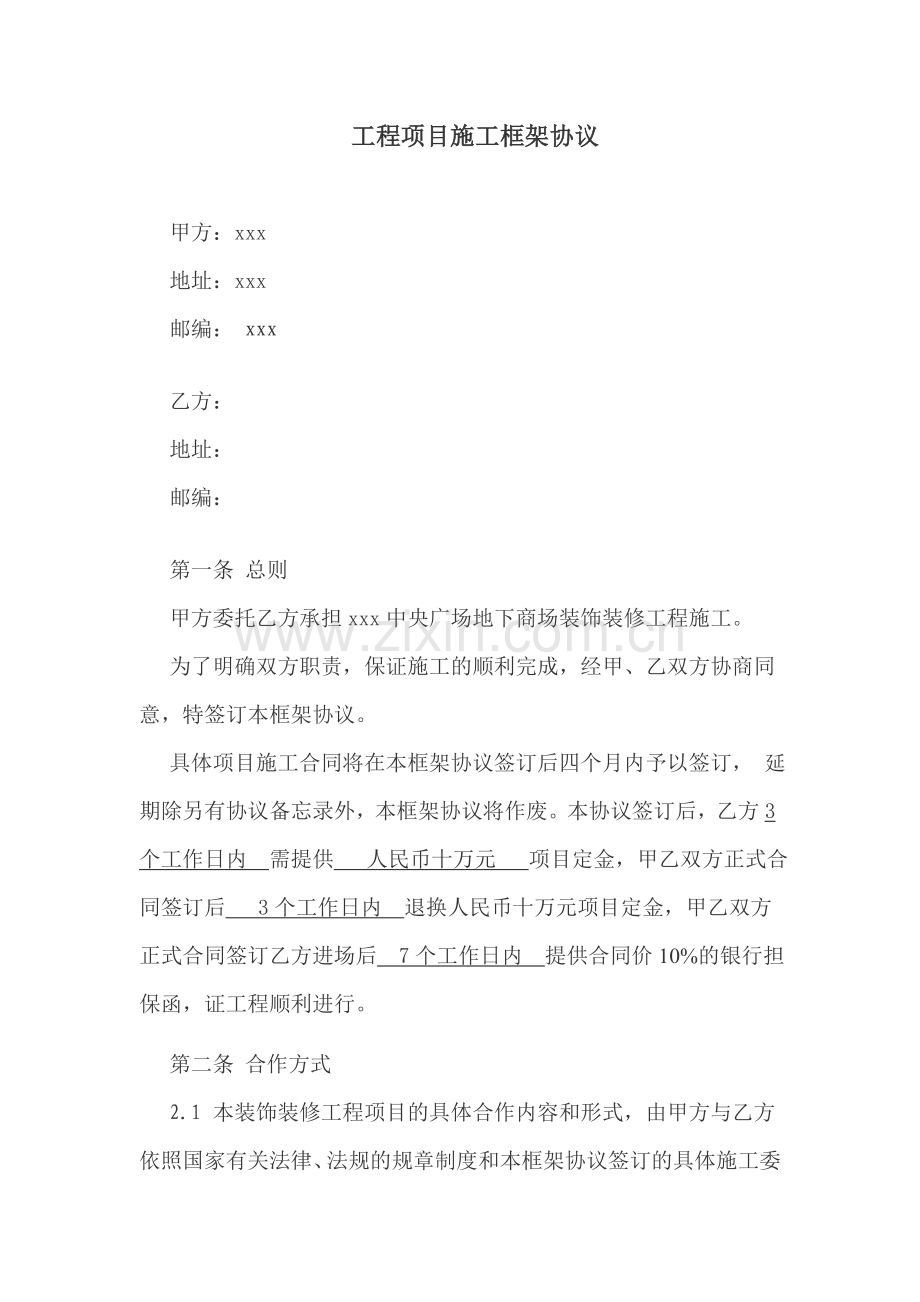 工程项目施工框架协议

甲方：xxx

地址：xxx

邮编： xxx

乙方：

地址：

邮编：

第一条 总则

甲方委托乙方承担xxx中央广场地下商场装饰装修工程施工。

为了明确双方职责，保证施工的顺利完成，经甲、乙双方协商同意，特签订本框架协议。

具体项目施工合同将在本框架协议签订后四个月内予以签订， 延期除另有协议备忘录外，本框架协议将作废。本协议签订后，乙方3个工作日内需提供人民币十万元项目定金，甲乙双方正式合同签订后3个工作日内退换人民币十万元项目定金，甲乙双方正式合同签订乙方进场后7个工作日内提供合同价10%的银行担保函，证工程顺利进行。

第二条 合作方式

2.1 本装饰装修工程项目的具体合作内容和形式，由甲方与乙方依照国家有关法律、法规的规章制度和本框架协议签订的具体施工委

www.zixin.com.cn